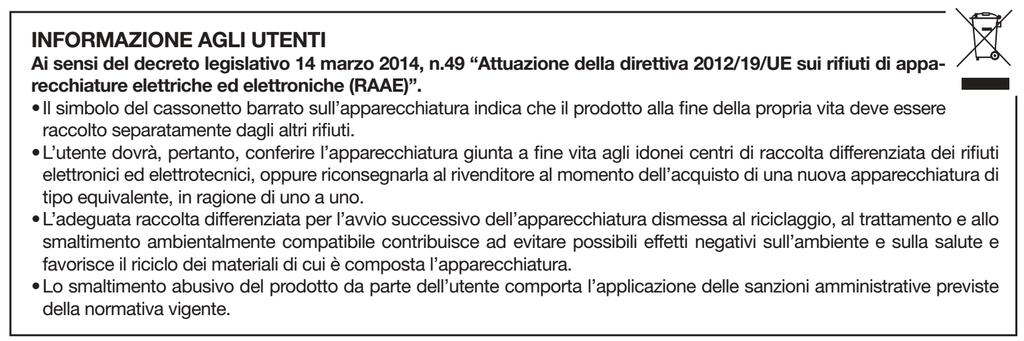 INFORMAZIONE AGLI UTENTI
Ai sensi del decreto legislativo 14 marzo 2014, n.49 “Attuazione della direttiva 2012/19/UE sui rifiuti di apparecchiature elettriche ed elettroniche (RAAE)”.

• Il simbolo del cassonetto barrato sull’apparecchiatura indica che il prodotto alla fine della propria vita deve essere raccolto separatamente dagli altri rifiuti.

• L’utente dovrà, pertanto, conferire l’apparecchiatura giunta a fine vita agli idonei centri di raccolta differenziata dei rifiuti elettronici ed elettrotecnici, oppure riconsegnarla al rivenditore al momento dell’acquisto di una nuova apparecchiatura di tipo equivalente, in ragione di uno a uno.

• L’adeguata raccolta differenziata per l’avvio successivo dell’apparecchiatura dismessa al riciclaggio, al trattamento e allo smaltimento ambientalmente compatibile contribuisce ad evitare possibili effetti negativi sull’ambiente e sulla salute e favorisce il riciclo dei materiali di cui è composta l’apparecchiatura.

• Lo smaltimento abusivo del prodotto da parte dell’utente comporta l’applicazione delle sanzioni amministrative previste della normativa vigente.